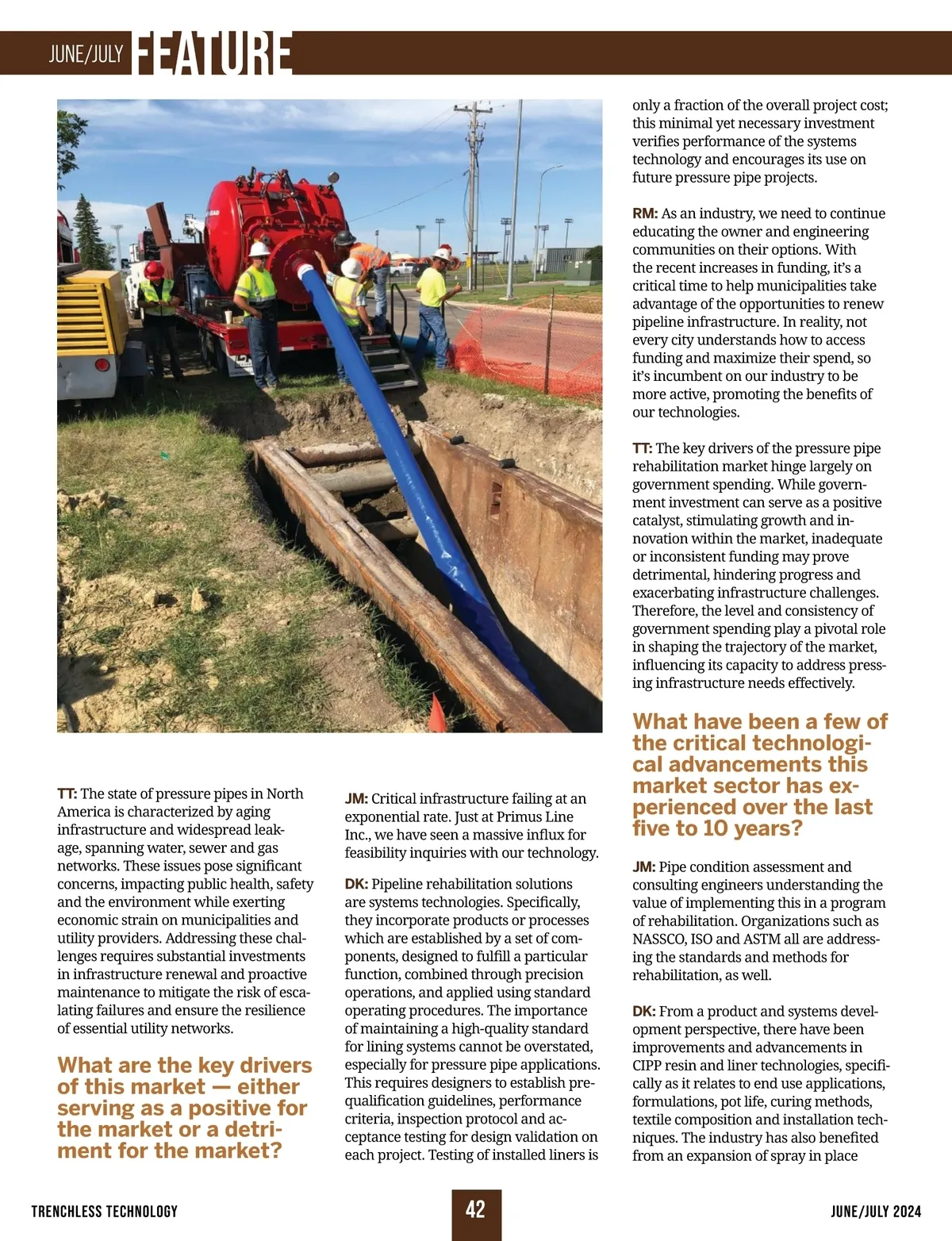 JUNE/JULY FEATURE

TT: The state of pressure pipes in North America is characterized by aging infrastructure and widespread leakage, spanning water, sewer and gas networks. These issues pose significant concerns, impacting public health, safety and the environment while exerting economic strain on municipalities and utility providers. Addressing these challenges requires substantial investments in infrastructure renewal and proactive maintenance to mitigate the risk of escalating failures and ensure the resilience of essential utility networks.

What are the key drivers of this market — either serving as a positive for the market or a detriment for the market?

JM: Critical infrastructure failing at an exponential rate. Just at Primus Line Inc., we have seen a massive influx for feasibility inquiries with our technology.

DK: Pipeline rehabilitation solutions are systems technologies. Specifically, they incorporate products or processes which are established by a set of components, designed to fulfill a particular function, combined through precision operations, and applied using standard operating procedures. The importance of maintaining a high-quality standard for lining systems cannot be overstated, especially for pressure pipe applications. This requires designers to establish prequalification guidelines, performance criteria, inspection protocol and acceptance testing for design validation on each project. Testing of installed liners is only a fraction of the overall project cost; this minimal yet necessary investment verifies performance of the systems technology and encourages its use on future pressure pipe projects.

RM: As an industry, we need to continue educating the owner and engineering communities on their options. With the recent increases in funding, it's a critical time to help municipalities take advantage of the opportunities to renew pipeline infrastructure. In reality, not every city understands how to access funding and maximize their spend, so it's incumbent on our industry to be more active, promoting the benefits of our technologies.

TT: The key drivers of the pressure pipe rehabilitation market hinge largely on government spending. While government investment can serve as a positive catalyst, stimulating growth and innovation within the market, inadequate or inconsistent funding may prove detrimental, hindering progress and exacerbating infrastructure challenges. Therefore, the level and consistency of government spending play a pivotal role in shaping the trajectory of the market, influencing its capacity to address pressing infrastructure needs effectively.

What have been a few of the critical technological advancements this market sector has experienced over the last five to 10 years?

JM: Pipe condition assessment and consulting engineers understanding the value of implementing this in a program of rehabilitation. Organizations such as NASSCO, ISO and ASTM all are addressing the standards and methods for rehabilitation, as well.

DK: From a product and systems development perspective, there have been improvements and advancements in CIPP resin and liner technologies, specifically as it relates to end use applications, formulations, pot life, curing methods, textile composition and installation techniques. The industry has also benefited from an expansion of spray in place

TRENCHLESS TECHNOLOGY 42 JUNE/JULY 2024